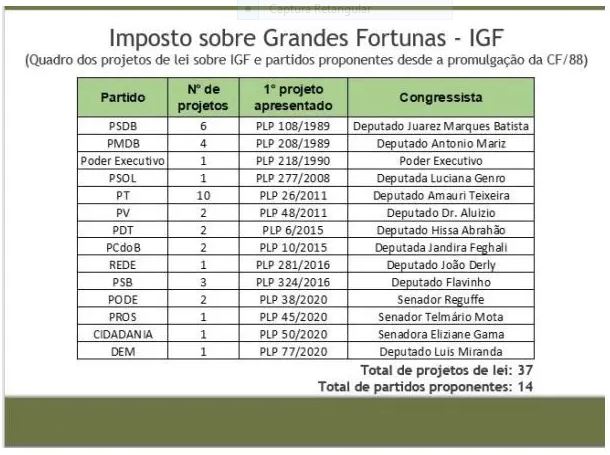 Captura Retangular

Imposto sobre Grandes Fortunas - IGF

(Quadro dos projetos de lei sobre IGF e partidos proponentes desde a promulgação da CF/88)

| Partido | Nº de projetos | 1º projeto apresentado | Congressista |
|---|---|---|---|
| PSDB | 6 | PLP 108/1989 | Deputado Juarez Marques Batista |
| PMDB | 4 | PLP 208/1989 | Deputado Antonio Mariz |
| Poder Executivo | 1 | PLP 218/1990 | Poder Executivo |
| PSOL | 1 | PLP 277/2008 | Deputada Luciana Genro |
| PT | 10 | PLP 26/2011 | Deputado Amauri Teixeira |
| PV | 2 | PLP 48/2011 | Deputado Dr. Aluizio |
| PDT | 2 | PLP 6/2015 | Deputado Hissa Abrahão |
| PCdoB | 2 | PLP 10/2015 | Deputada Jandira Feghali |
| REDE | 1 | PLP 281/2016 | Deputado João Derly |
| PSB | 3 | PLP 324/2016 | Deputado Flavinho |
| PODE | 2 | PLP 38/2020 | Senador Reguffe |
| PROS | 1 | PLP 45/2020 | Senador Telmário Mota |
| CIDADANIA | 1 | PLP 50/2020 | Senadora Eliziane Gama |
| DEM | 1 | PLP 77/2020 | Deputado Luis Miranda |

Total de projetos de lei: 37

Total de partidos proponentes: 14